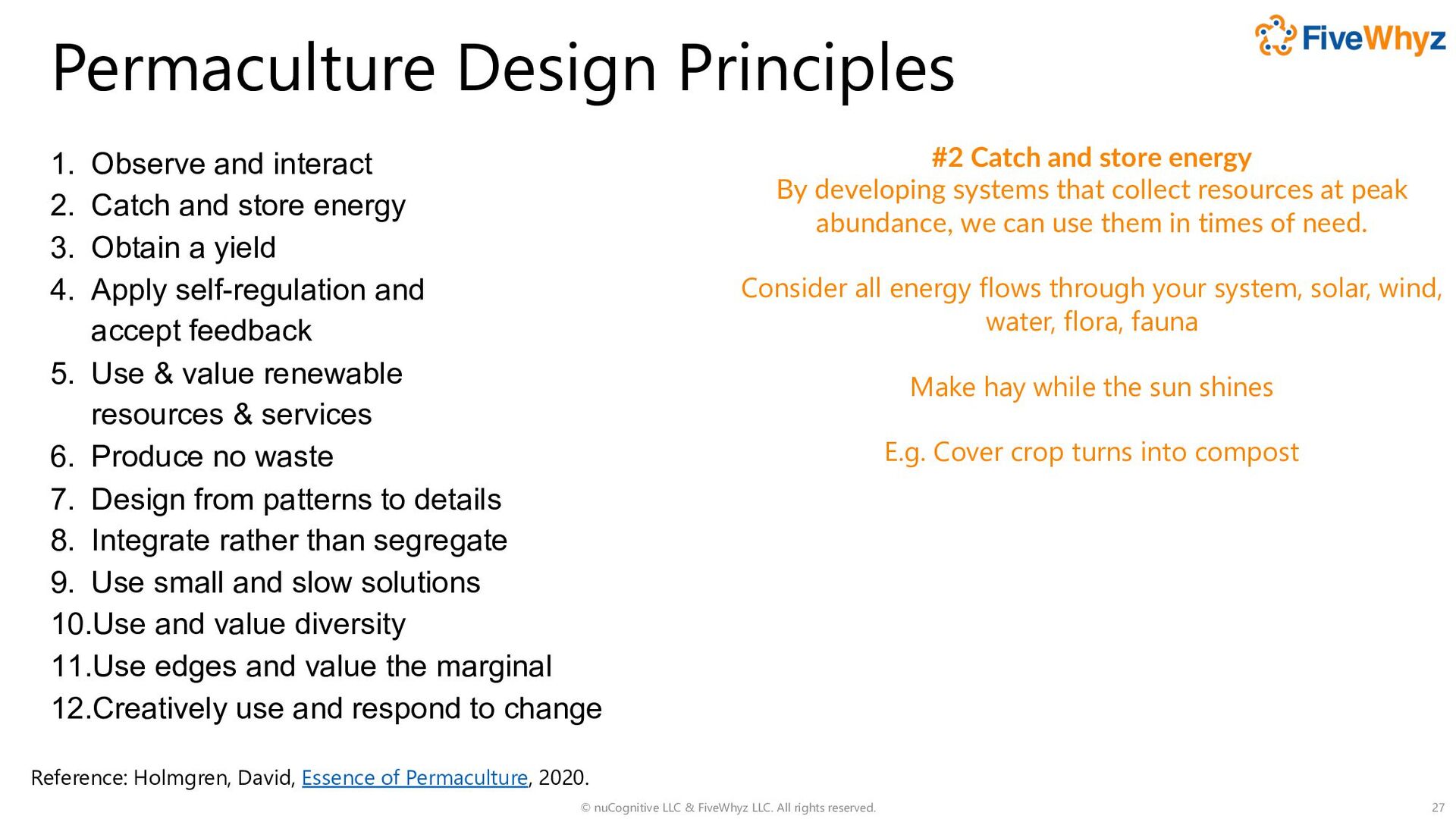 FiveWhyz

Permaculture Design Principles

1. Observe and interact
2. Catch and store energy
3. Obtain a yield
4. Apply self-regulation and accept feedback
5. Use & value renewable resources & services
6. Produce no waste
7. Design from patterns to details
8. Integrate rather than segregate
9. Use small and slow solutions
10. Use and value diversity
11. Use edges and value the marginal
12. Creatively use and respond to change

#2 Catch and store energy
By developing systems that collect resources at peak abundance, we can use them in times of need.

Consider all energy flows through your system, solar, wind, water, flora, fauna

Make hay while the sun shines

E.g. Cover crop turns into compost

Reference: Holmgren, David, Essence of Permaculture, 2020.

© nuCognitive LLC & FiveWhyz LLC. All rights reserved.

27